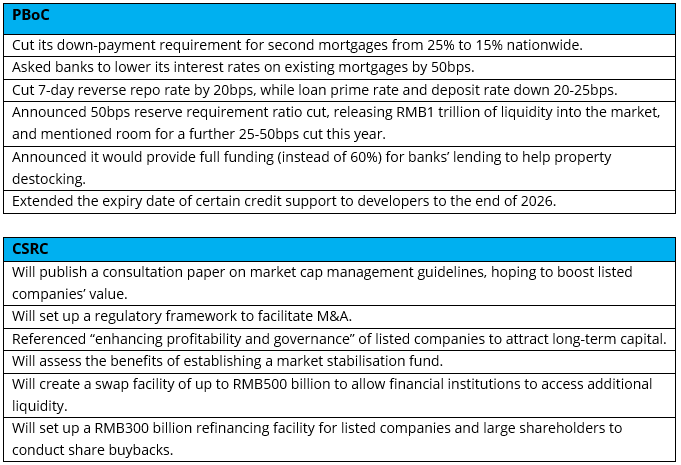 | PBoC |
|---|
| Cut its down-payment requirement for second mortgages from 25% to 15% nationwide. |
| Asked banks to lower its interest rates on existing mortgages by 50bps. |
| Cut 7-day reverse repo rate by 20bps, while loan prime rate and deposit rate down 20-25bps. |
| Announced 50bps reserve requirement ratio cut, releasing RMB1 trillion of liquidity into the market, and mentioned room for a further 25-50bps cut this year. |
| Announced it would provide full funding (instead of 60%) for banks' lending to help property destocking. |
| Extended the expiry date of certain credit support to developers to the end of 2026. |

| CSRC |
|---|
| Will publish a consultation paper on market cap management guidelines, hoping to boost listed companies' value. |
| Will set up a regulatory framework to facilitate M&A. |
| Referenced "enhancing profitability and governance" of listed companies to attract long-term capital. |
| Will assess the benefits of establishing a market stabilisation fund. |
| Will create a swap facility of up to RMB500 billion to allow financial institutions to access additional liquidity. |
| Will set up a RMB300 billion refinancing facility for listed companies and large shareholders to conduct share buybacks. |